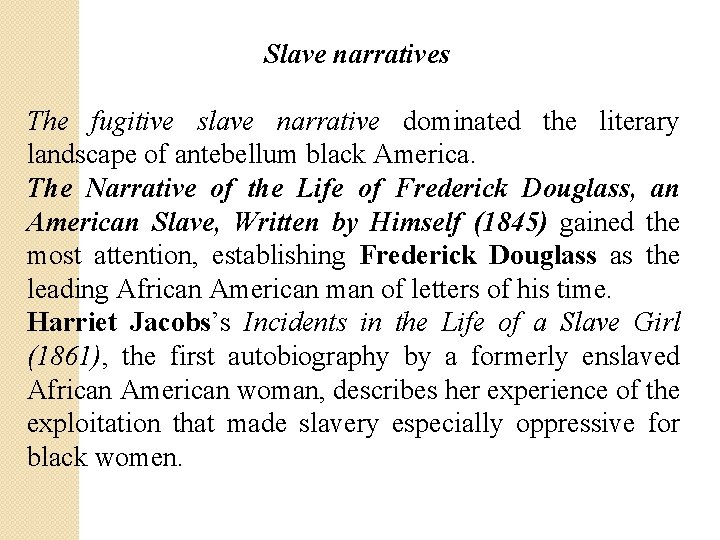 Slave narratives

The fugitive slave narrative dominated the literary landscape of antebellum black America.
The Narrative of the Life of Frederick Douglass, an American Slave, Written by Himself (1845) gained the most attention, establishing Frederick Douglass as the leading African American man of letters of his time.
Harriet Jacobs's Incidents in the Life of a Slave Girl (1861), the first autobiography by a formerly enslaved African American woman, describes her experience of the exploitation that made slavery especially oppressive for black women.